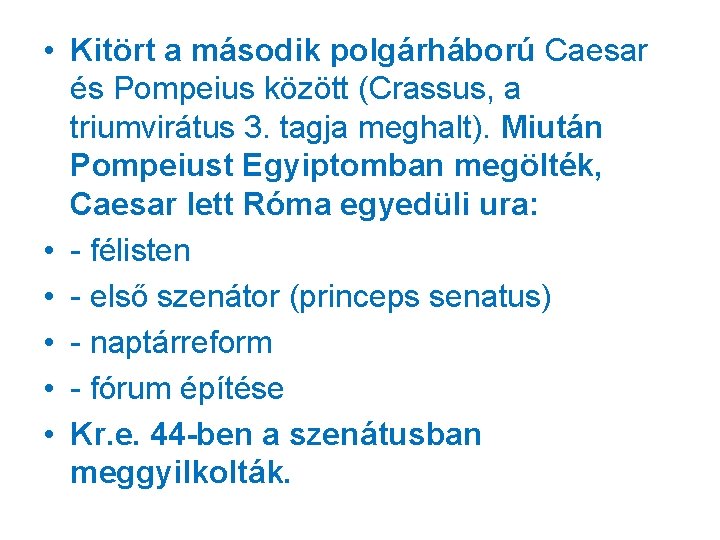 • Kitört a második polgárháború Caesar és Pompeius között (Crassus, a triumvirátus 3. tagja meghalt). Miután Pompeiust Egyiptomban megölték, Caesar lett Róma egyedüli ura:

• - félisten

• - első szenátor (princeps senatus)

• - naptárreform

• - fórum építése

• Kr.e. 44-ben a szenátusban meggyilkolták.